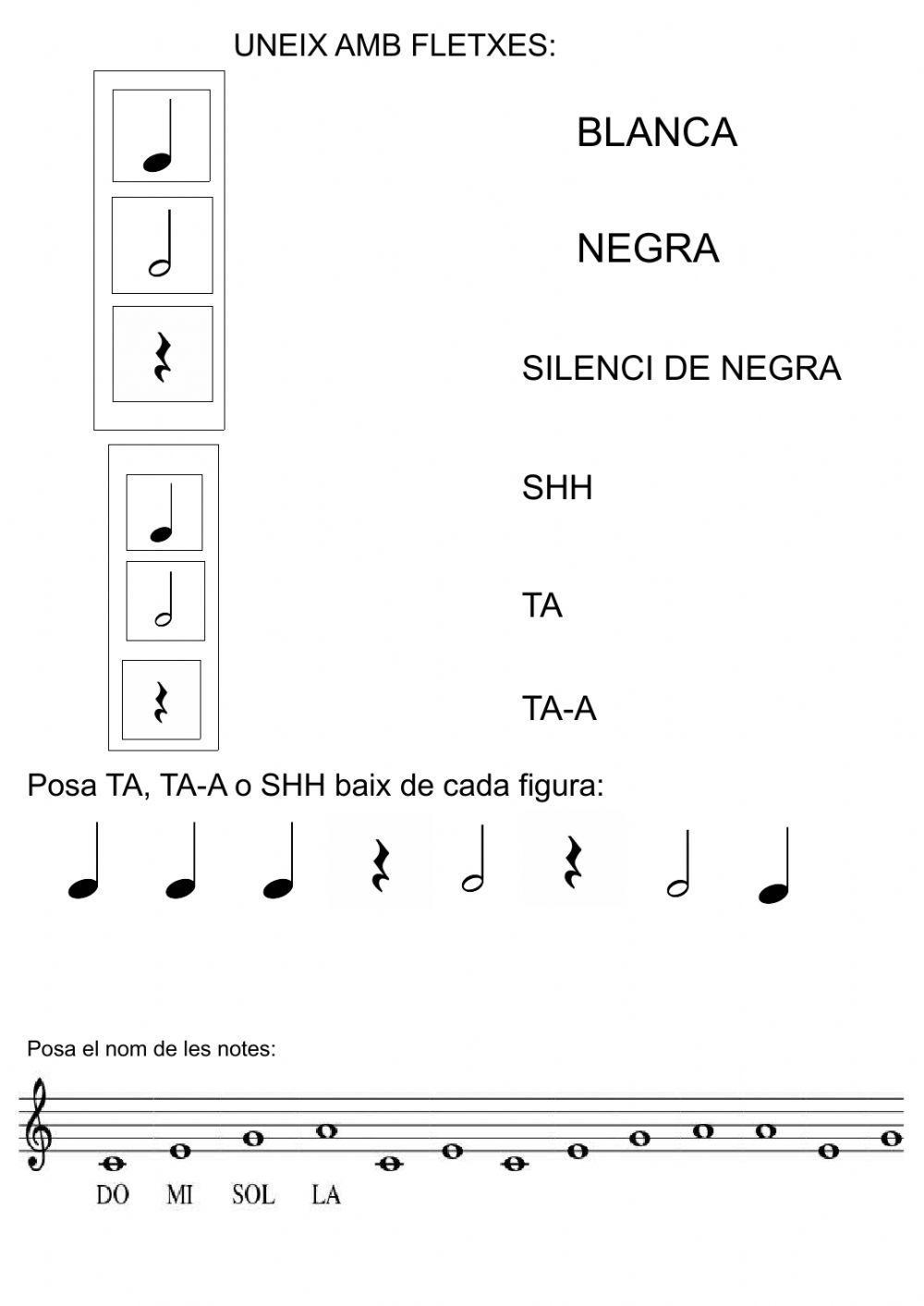 UNEIX AMB FLETXES:

BLANCA

NEGRA

SILENCI DE NEGRA

SHH

TA

TA-A

Posa TA, TA-A o SHH baix de cada figura:

Posa el nom de les notes:

DO MI SOL LA